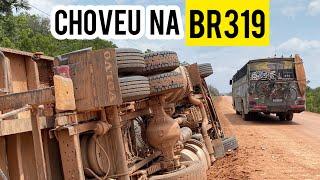 CHOVEU NA BR319